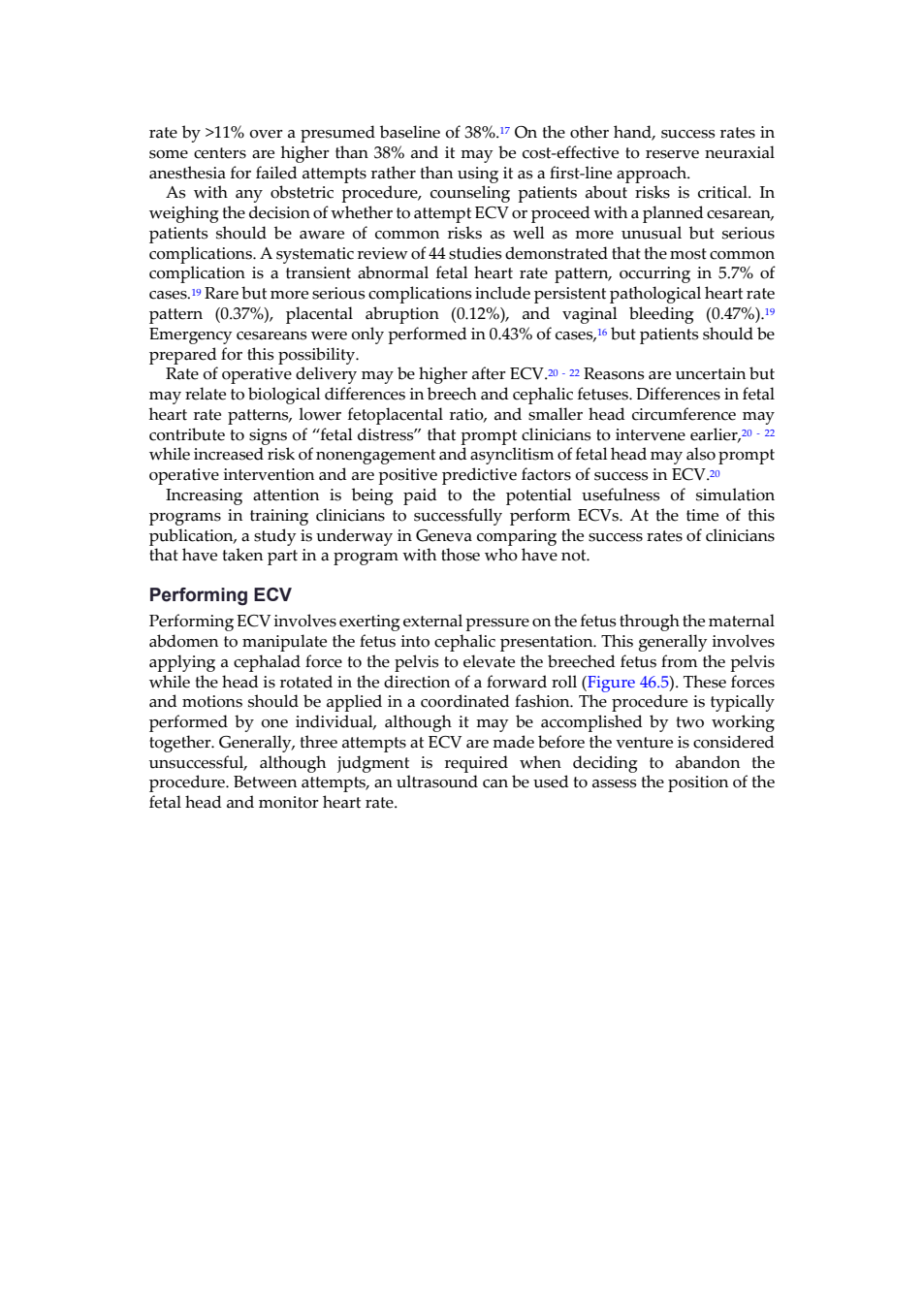 rate by >11% over a presumed baseline of 38%.$^{17}$ On the other hand, success rates in some centers are higher than 38% and it may be cost-effective to reserve neuraxial anesthesia for failed attempts rather than using it as a first-line approach.

As with any obstetric procedure, counseling patients about risks is critical. In weighing the decision of whether to attempt ECV or proceed with a planned cesarean, patients should be aware of common risks as well as more unusual but serious complications. A systematic review of 44 studies demonstrated that the most common complication is a transient abnormal fetal heart rate pattern, occurring in 5.7% of cases.$^{19}$ Rare but more serious complications include persistent pathological heart rate pattern (0.37%), placental abruption (0.12%), and vaginal bleeding (0.47%).$^{19}$ Emergency cesareans were only performed in 0.43% of cases,$^{16}$ but patients should be prepared for this possibility.

Rate of operative delivery may be higher after ECV.$^{20-22}$ Reasons are uncertain but may relate to biological differences in breech and cephalic fetuses. Differences in fetal heart rate patterns, lower fetoplacental ratio, and smaller head circumference may contribute to signs of “fetal distress” that prompt clinicians to intervene earlier,$^{20-22}$ while increased risk of nonengagement and asynclitism of fetal head may also prompt operative intervention and are positive predictive factors of success in ECV.$^{20}$

Increasing attention is being paid to the potential usefulness of simulation programs in training clinicians to successfully perform ECVs. At the time of this publication, a study is underway in Geneva comparing the success rates of clinicians that have taken part in a program with those who have not.

Performing ECV

Performing ECV involves exerting external pressure on the fetus through the maternal abdomen to manipulate the fetus into cephalic presentation. This generally involves applying a cephalad force to the pelvis to elevate the breeched fetus from the pelvis while the head is rotated in the direction of a forward roll (Figure 46.5). These forces and motions should be applied in a coordinated fashion. The procedure is typically performed by one individual, although it may be accomplished by two working together. Generally, three attempts at ECV are made before the venture is considered unsuccessful, although judgment is required when deciding to abandon the procedure. Between attempts, an ultrasound can be used to assess the position of the fetal head and monitor heart rate.